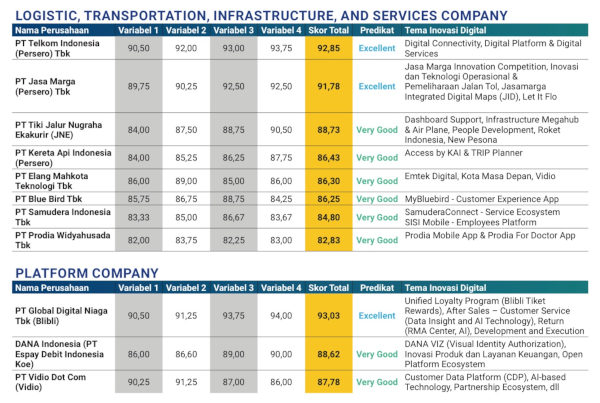 LOGISTIC, TRANSPORTATION, INFRASTRUCTURE, AND SERVICES COMPANY

| Nama Perusahaan | Variabel 1 | Variabel 2 | Variabel 3 | Variabel 4 | Skor Total | Predikat | Tema Inovasi Digital |
|---|---|---|---|---|---|---|---|
| PT Telkom Indonesia (Persero) Tbk | 90,50 | 92,00 | 93,00 | 93,75 | 92,85 | Excellent | Digital Connectivity, Digital Platform & Digital Services |
| PT Jasa Marga (Persero) Tbk | 89,75 | 90,25 | 92,50 | 92,50 | 91,78 | Excellent | Jasa Marga Innovation Competition, Inovasi dan Teknologi Operasional & Pemeliharaan Jalan Tol, Jasamarga Integrated Digital Maps (JID), Let It Flo |
| PT Tiki Jalur Nugraha Ekakurir (JNE) | 84,00 | 87,50 | 88,75 | 90,50 | 88,73 | Very Good | Dashboard Support, Infrastructure Megahub & Air Plane, People Development, Roket Indonesia, New Pesona |
| PT Kereta Api Indonesia (Persero) | 84,00 | 85,25 | 86,25 | 87,75 | 86,43 | Very Good | Access by KAI & TRIP Planner |
| PT Elang Mahkota Teknologi Tbk | 86,00 | 89,00 | 85,00 | 86,00 | 86,30 | Very Good | Emtek Digital, Kota Masa Depan, Vidio |
| PT Blue Bird Tbk | 85,75 | 86,75 | 88,75 | 84,25 | 86,25 | Very Good | MyBluebird - Customer Experience App |
| PT Samudera Indonesia Tbk | 83,33 | 85,00 | 86,67 | 83,67 | 84,80 | Very Good | SamuderaConnect - Service Ecosystem SISI Mobile - Employees Platform |
| PT Prodia Widyahusada Tbk | 82,00 | 83,75 | 82,25 | 83,00 | 82,83 | Very Good | Prodia Mobile App & Prodia For Doctor App |

PLATFORM COMPANY

| Nama Perusahaan | Variabel 1 | Variabel 2 | Variabel 3 | Variabel 4 | Skor Total | Predikat | Tema Inovasi Digital |
|---|---|---|---|---|---|---|---|
| PT Global Digital Niaga Tbk (Blibli) | 90,50 | 91,25 | 93,75 | 94,00 | 93,03 | Excellent | Unified Loyalty Program (Blibli Tiket Rewards), After Sales – Customer Service (Data Insight and AI Technology), Return (RMA Center, AI), Development and Execution |
| DANA Indonesia (PT Espay Debit Indonesia Koe) | 86,00 | 86,60 | 89,00 | 90,00 | 88,62 | Very Good | DANA VIZ (Visual Identity Authorization), Inovasi Produk dan Layanan Keuangan, Open Platform Ecosystem |
| PT Vidio Dot Com (Vidio) | 90,25 | 91,25 | 87,00 | 86,00 | 87,78 | Very Good | Customer Data Platform (CDP), AI-based Technology, Partnership Ecosystem, dll |